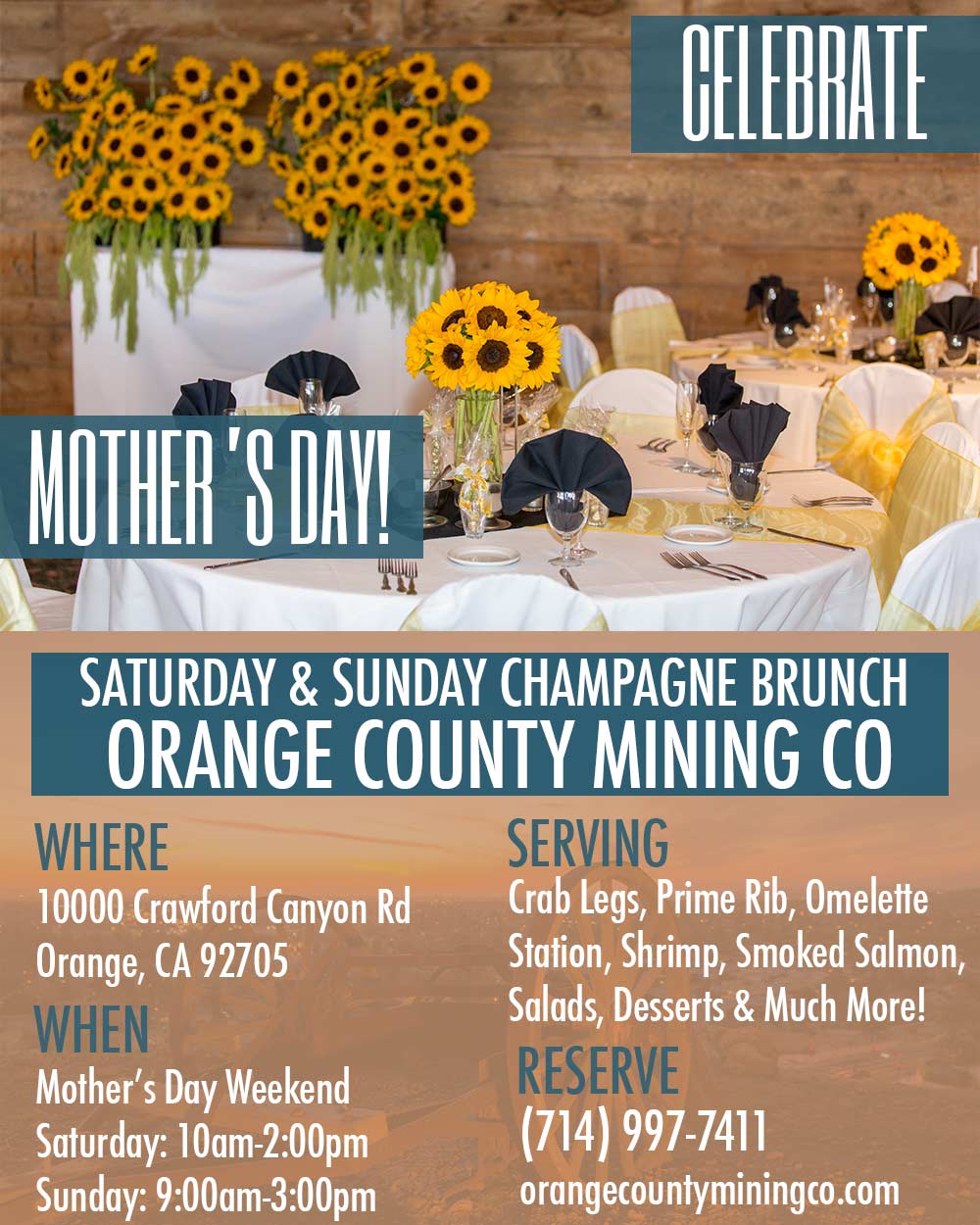 CELEBRATE

MOTHER 'S DAY!

SATURDAY & SUNDAY CHAMPAGNE BRUNCH
ORANGE COUNTY MINING CO

WHERE
10000 Crawford Canyon Rd
Orange, CA 92705

WHEN
Mother's Day Weekend
Saturday: 10am-2:00pm
Sunday: 9:00am-3:00pm

SERVING
Crab Legs, Prime Rib, Omelette Station, Shrimp, Smoked Salmon, Salads, Desserts & Much More!

RESERVE
(714) 997-7411
orangecountyminingco.com